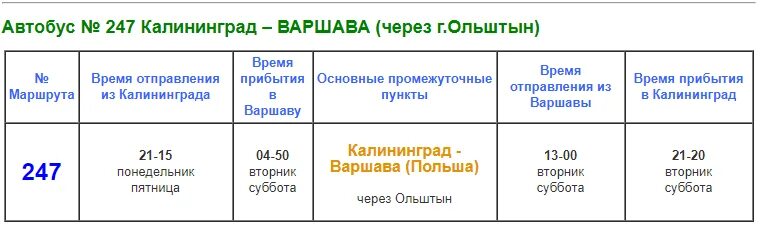 Автобус № 247 Калининград – ВАРШАВА (через г.Ольштын)

| № Маршрута | Время отправления из Калининграда | Время прибытия в Варшаву | Основные промежуточные пункты | Время отправления из Варшавы | Время прибытия в Калининград |
|---|---|---|---|---|---|
| 247 | 21-15 понедельник пятница | 04-50 вторник суббота | Калининград - Варшава (Польша) через Ольштын | 13-00 вторник суббота | 21-20 вторник суббота |